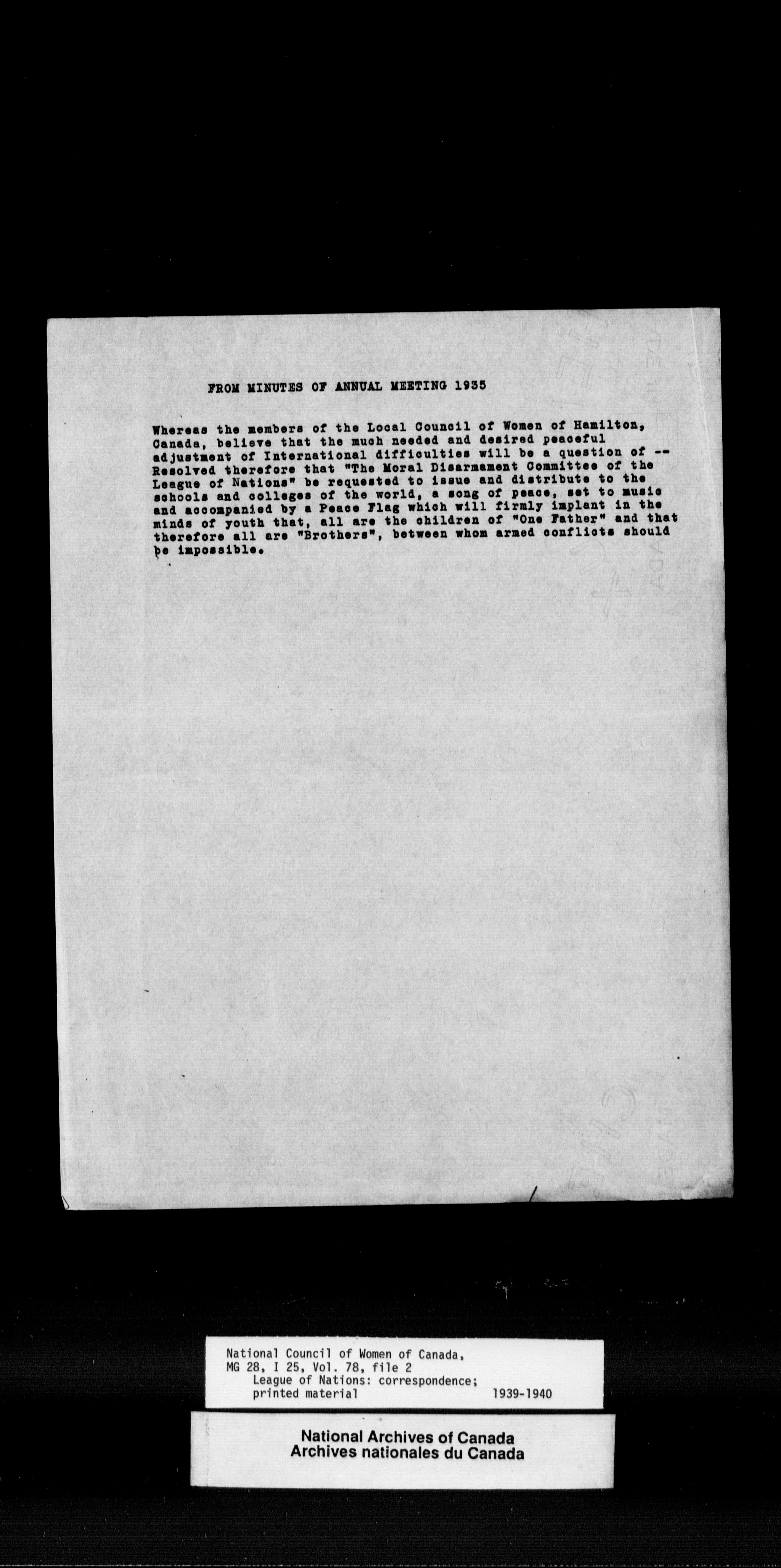 FROM MINUTES OF ANNUAL MEETING 1935

Whereas the members of the Local Council of Women of Hamilton, Canada, believe that the much needed and desired peaceful adjustment of International difficulties will be a question of -- Resolved therefore that "The Moral Disarmament Committee of the League of Nations" be requested to issue and distribute to the schools and colleges of the world, a song of peace, set to music and accompanied by a Peace Flag which will firmly implant in the minds of youth that, all are the children of "One Father" and that therefore all are "Brothers", between whom armed conflicts should be impossible.

National Council of Women of Canada,
MG 28, I 25, Vol. 78, file 2
League of Nations: correspondence;
printed material 1939-1940

National Archives of Canada
Archives nationales du Canada